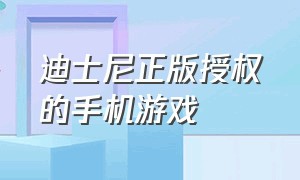 迪士尼正版授权的手机游戏